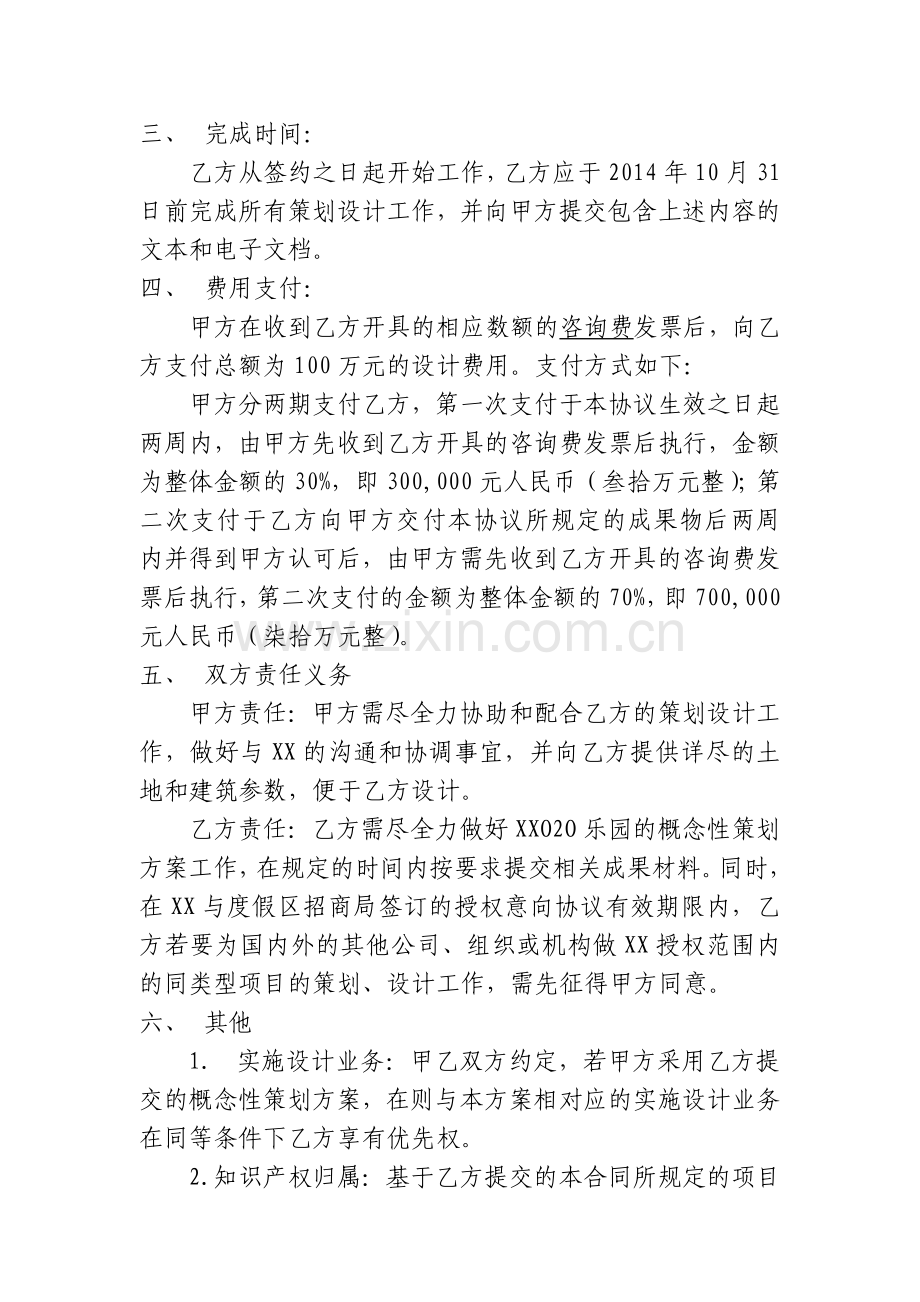 三、 完成时间:

乙方从签约之日起开始工作，乙方应于2014年10月31日前完成所有策划设计工作，并向甲方提交包含上述内容的文本和电子文档。

四、 费用支付:

甲方在收到乙方开具的相应数额的咨询费发票后，向乙方支付总额为100万元的设计费用。支付方式如下:

甲方分两期支付乙方，第一次支付于本协议生效之日起两周内，由甲方先收到乙方开具的咨询费发票后执行，金额为整体金额的30%，即300,000元人民币（叁拾万元整）；第二次支付于乙方向甲方交付本协议所规定的成果物后两周内并得到甲方认可后，由甲方需先收到乙方开具的咨询费发票后执行，第二次支付的金额为整体金额的70%，即700,000元人民币（柒拾万元整）。

五、 双方责任义务

甲方责任：甲方需尽全力协助和配合乙方的策划设计工作，做好与XX的沟通和协调事宜，并向乙方提供详尽的土地和建筑参数，便于乙方设计。

乙方责任：乙方需尽全力做好XXO2O乐园的概念性策划方案工作，在规定的时间内按要求提交相关成果材料。同时，在XX与度假区招商局签订的授权意向协议有效期限内，乙方若要为国内外的其他公司、组织或机构做XX授权范围内的同类型项目的策划、设计工作，需先征得甲方同意。

六、 其他

1. 实施设计业务：甲乙双方约定，若甲方采用乙方提交的概念性策划方案，在则与本方案相对应的实施设计业务在同等条件下乙方享有优先权。

2.知识产权归属：基于乙方提交的本合同所规定的项目

www.zixin.com.cn